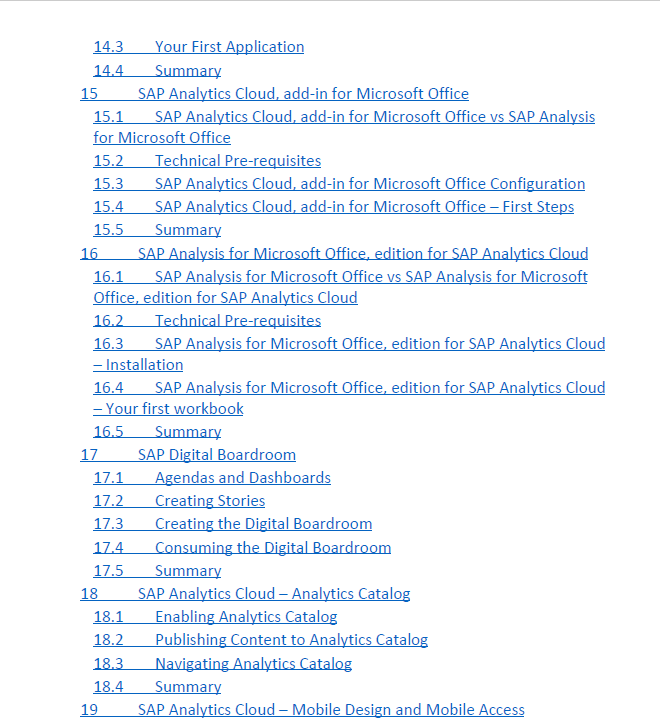 14.3 Your First Application
14.4 Summary
15 SAP Analytics Cloud, add-in for Microsoft Office
15.1 SAP Analytics Cloud, add-in for Microsoft Office vs SAP Analysis for Microsoft Office
15.2 Technical Pre-requisites
15.3 SAP Analytics Cloud, add-in for Microsoft Office Configuration
15.4 SAP Analytics Cloud, add-in for Microsoft Office – First Steps
15.5 Summary
16 SAP Analysis for Microsoft Office, edition for SAP Analytics Cloud
16.1 SAP Analysis for Microsoft Office vs SAP Analysis for Microsoft Office, edition for SAP Analytics Cloud
16.2 Technical Pre-requisites
16.3 SAP Analysis for Microsoft Office, edition for SAP Analytics Cloud – Installation
16.4 SAP Analysis for Microsoft Office, edition for SAP Analytics Cloud – Your first workbook
16.5 Summary
17 SAP Digital Boardroom
17.1 Agendas and Dashboards
17.2 Creating Stories
17.3 Creating the Digital Boardroom
17.4 Consuming the Digital Boardroom
17.5 Summary
18 SAP Analytics Cloud – Analytics Catalog
18.1 Enabling Analytics Catalog
18.2 Publishing Content to Analytics Catalog
18.3 Navigating Analytics Catalog
18.4 Summary
19 SAP Analytics Cloud – Mobile Design and Mobile Access